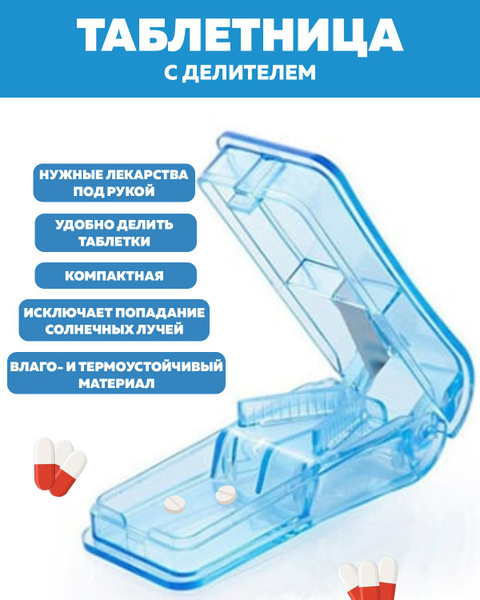 ТАБЛЕТНИЦА
С ДЕЛИТЕЛЕМ

НУЖНЫЕ ЛЕКАРСТВА ПОД РУКОЙ

УДОБНО ДЕЛИТЬ ТАБЛЕТКИ

КОМПАКТНАЯ

ИСКЛЮЧАЕТ ПОПАДАНИЕ СОЛНЕЧНЫХ ЛУЧЕЙ

ВЛАГО- И ТЕРМОУСТОЙЧИВЫЙ МАТЕРИАЛ